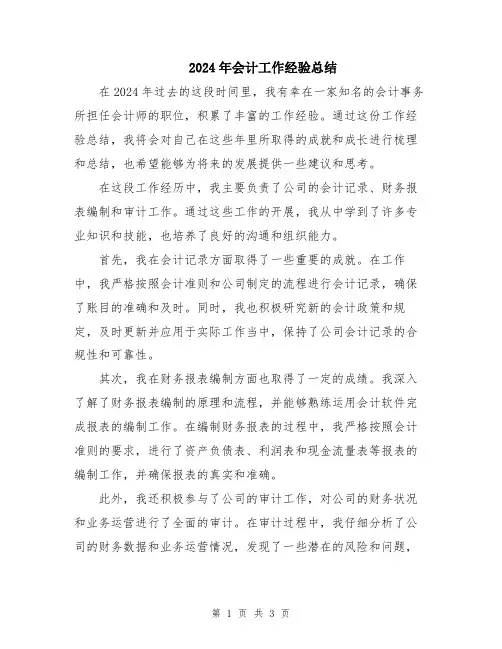 2024年会计工作经验总结

在2024年过去的这段时间里，我有幸在一家知名的会计事务所担任会计师的职位，积累了丰富的工作经验。通过这份工作经验总结，我将会对自己在这些年里所取得的成就和成长进行梳理和总结，也希望能够为将来的发展提供一些建议和思考。

在这段工作经历中，我主要负责了公司的会计记录、财务报表编制和审计工作。通过这些工作的开展，我从中学到了许多专业知识和技能，也培养了良好的沟通和组织能力。

首先，我在会计记录方面取得了一些重要的成就。在工作中，我严格按照会计准则和公司制定的流程进行会计记录，确保了账目的准确和及时。同时，我也积极研究新的会计政策和规定，及时更新并应用于实际工作当中，保持了公司会计记录的合规性和可靠性。

其次，我在财务报表编制方面也取得了一定的成绩。我深入了解了财务报表编制的原理和流程，并能够熟练运用会计软件完成报表的编制工作。在编制财务报表的过程中，我严格按照会计准则的要求，进行了资产负债表、利润表和现金流量表等报表的编制工作，并确保报表的真实和准确。

此外，我还积极参与了公司的审计工作，对公司的财务状况和业务运营进行了全面的审计。在审计过程中，我仔细分析了公司的财务数据和业务运营情况，发现了一些潜在的风险和问题，

第 1 页 共 3 页